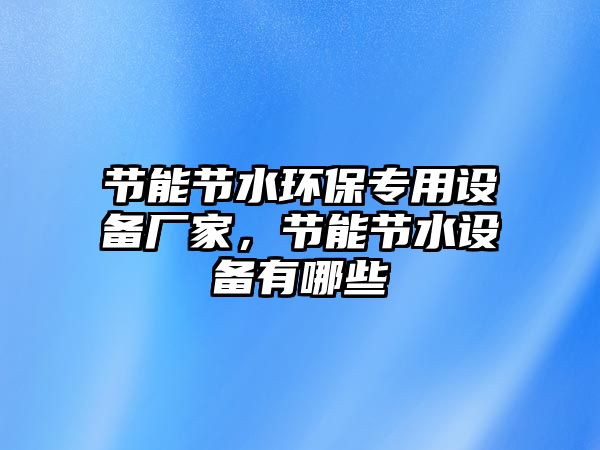 节能节水环保专用设备厂家，节能节水设备有哪些